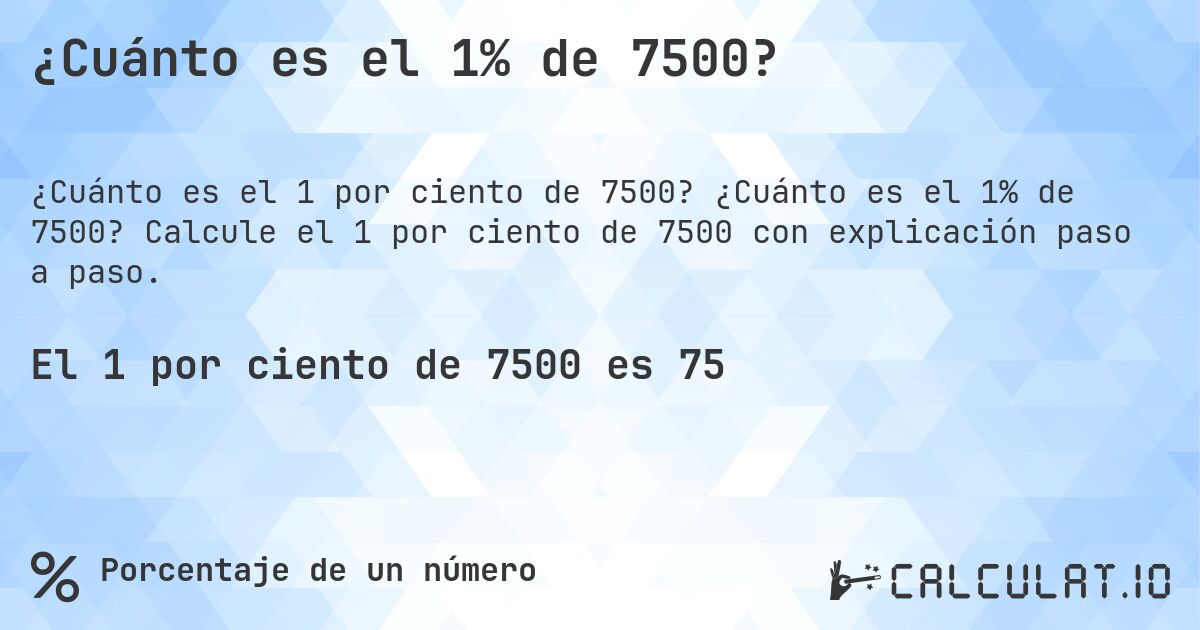 ¿Cuánto es el 1% de 7500?

¿Cuánto es el 1 por ciento de 7500? ¿Cuánto es el 1% de 7500? Calcule el 1 por ciento de 7500 con explicación paso a paso.

El 1 por ciento de 7500 es 75

% Porcentaje de un número

CALCULAT.IO